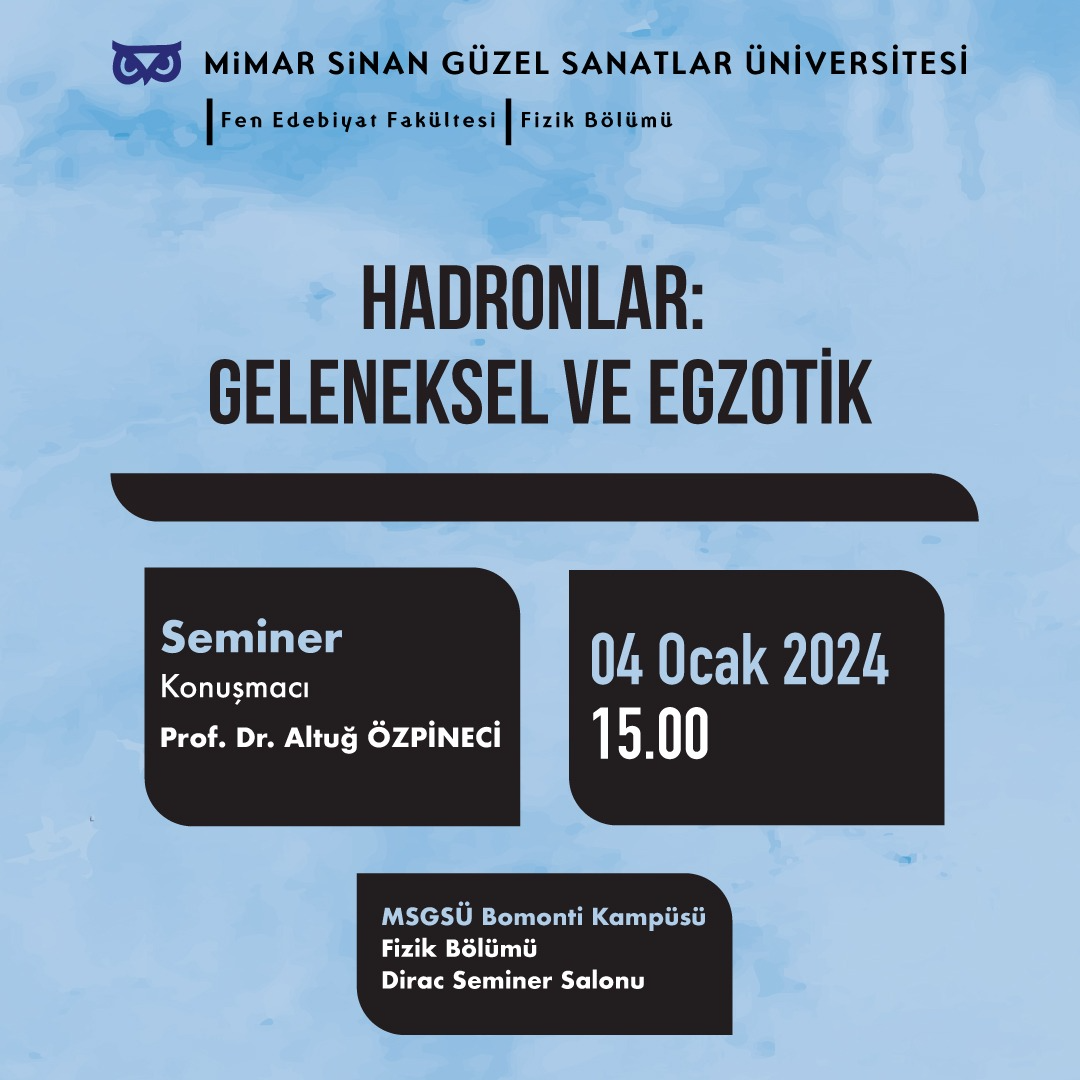 MİMAR SİNAN GÜZEL SANATLAR ÜNİVERSİTESİ
Fen Edebiyat Fakültesi | Fizik Bölümü

HADRONLAR:
GELENEKSEL VE EGZOTİK

Seminer
Konuşmacı
Prof. Dr. Altuğ ÖZPİNECİ

04 Ocak 2024
15.00

MSGSÜ Bomonti Kampüsü
Fizik Bölümü
Dirac Seminer Salonu